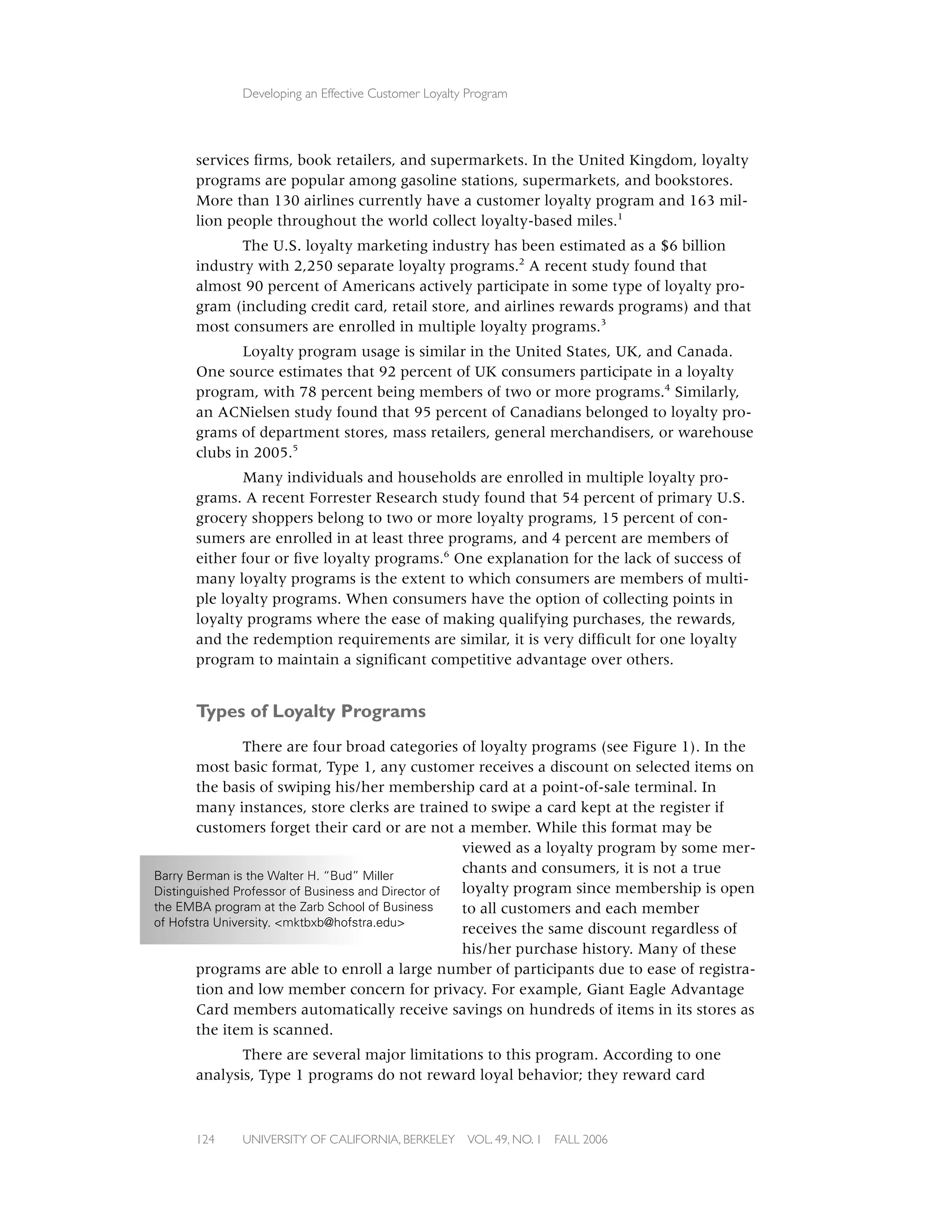 Developing an Effective Customer Loyalty Program

services firms, book retailers, and supermarkets. In the United Kingdom, loyalty programs are popular among gasoline stations, supermarkets, and bookstores. More than 130 airlines currently have a customer loyalty program and 163 million people throughout the world collect loyalty-based miles.$^1$

The U.S. loyalty marketing industry has been estimated as a \$6 billion industry with 2,250 separate loyalty programs.$^2$ A recent study found that almost 90 percent of Americans actively participate in some type of loyalty program (including credit card, retail store, and airlines rewards programs) and that most consumers are enrolled in multiple loyalty programs.$^3$

Loyalty program usage is similar in the United States, UK, and Canada. One source estimates that 92 percent of UK consumers participate in a loyalty program, with 78 percent being members of two or more programs.$^4$ Similarly, an ACNielsen study found that 95 percent of Canadians belonged to loyalty programs of department stores, mass retailers, general merchandisers, or warehouse clubs in 2005.$^5$

Many individuals and households are enrolled in multiple loyalty programs. A recent Forrester Research study found that 54 percent of primary U.S. grocery shoppers belong to two or more loyalty programs, 15 percent of consumers are enrolled in at least three programs, and 4 percent are members of either four or five loyalty programs.$^6$ One explanation for the lack of success of many loyalty programs is the extent to which consumers are members of multiple loyalty programs. When consumers have the option of collecting points in loyalty programs where the ease of making qualifying purchases, the rewards, and the redemption requirements are similar, it is very difficult for one loyalty program to maintain a significant competitive advantage over others.

Types of Loyalty Programs

There are four broad categories of loyalty programs (see Figure 1). In the most basic format, Type 1, any customer receives a discount on selected items on the basis of swiping his/her membership card at a point-of-sale terminal. In many instances, store clerks are trained to swipe a card kept at the register if customers forget their card or are not a member. While this format may be viewed as a loyalty program by some merchants and consumers, it is not a true loyalty program since membership is open to all customers and each member receives the same discount regardless of his/her purchase history. Many of these programs are able to enroll a large number of participants due to ease of registration and low member concern for privacy. For example, Giant Eagle Advantage Card members automatically receive savings on hundreds of items in its stores as the item is scanned.

Barry Berman is the Walter H. "Bud" Miller Distinguished Professor of Business and Director of the EMBA program at the Zarb School of Business of Hofstra University. <mktbxb@hofstra.edu>

There are several major limitations to this program. According to one analysis, Type 1 programs do not reward loyal behavior; they reward card

124 UNIVERSITY OF CALIFORNIA, BERKELEY VOL. 49, NO. 1 FALL 2006